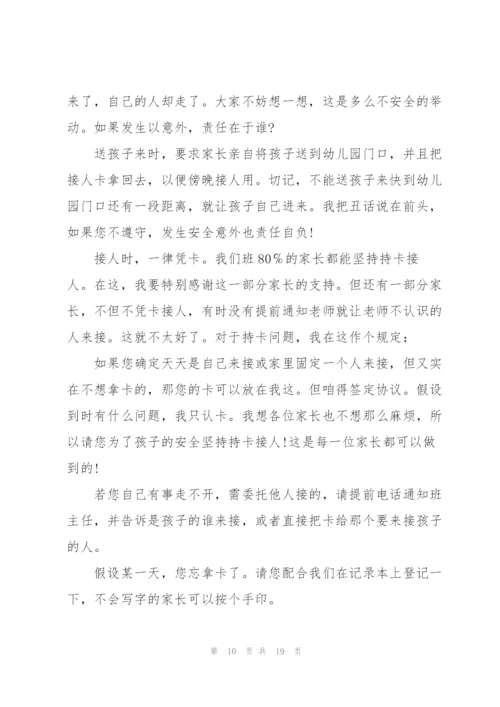 来了，自己的人却走了。大家不妨想一想，这是多么不安全的举动。如果发生以意外，责任在于谁？

送孩子来时，要求家长亲自将孩子送到幼儿园门口，并且把接人卡拿回去，以便傍晚接人用。切记，不能送孩子来快到幼儿园门口还有一段距离，就让孩子自己进来。我把丑话说在前头，如果您不遵守，发生安全意外也责任自负！

接人时，一律凭卡。我们班80%的家长都能坚持持卡接人。在这，我要特别感谢这一部分家长的支持。但还有一部分家长，不但不凭卡接人，有时没有提前通知老师就让老师不认识的人来接。这就不太好了。对于持卡问题，我在这作个规定：

如果您确定天天是自己来接或家里固定一个人来接，但又实在不想拿卡的，那您的卡可以放在我这。但咱得签定协议。假设到时有什么问题，我只认卡。我想各位家长也不想那么麻烦，所以请您为了孩子的安全坚持持卡接人！这是每一位家长都可以做到的！

若您自己有事走不开，需委托他人接的，请提前电话通知班主任，并告诉是孩子的谁来接，或者直接把卡给那个要来接孩子的人。

假设某一天，您忘拿卡了。请您配合我们在记录本上登记一下，不会写字的家长可以按个手印。

第 10 页 共 19 页